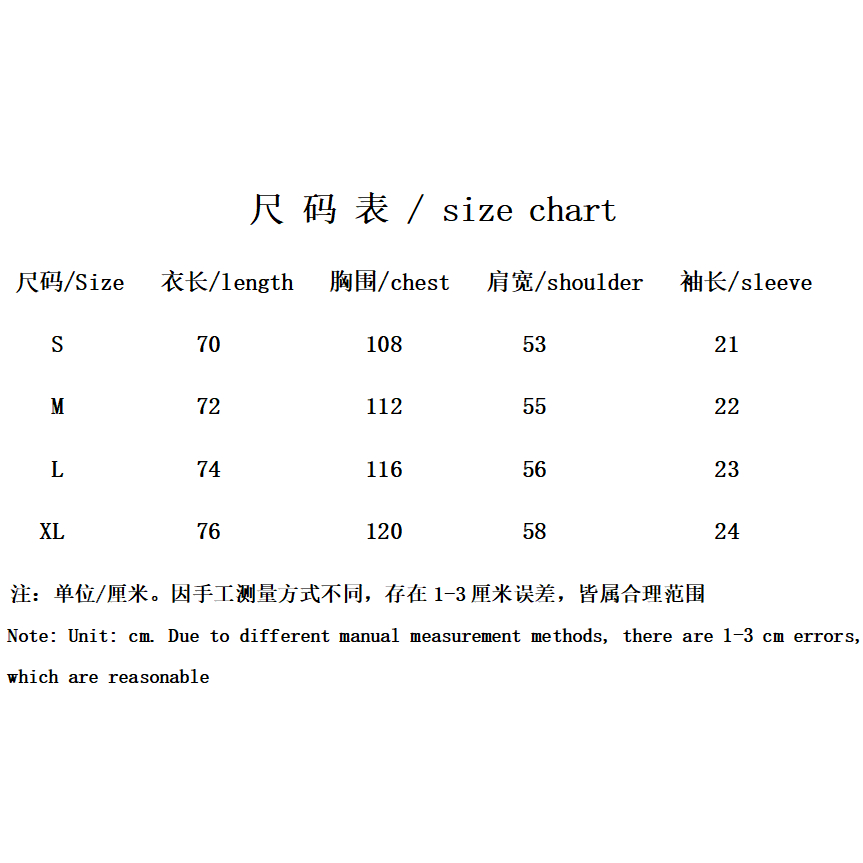 尺 码 表 / size chart

| 尺码/Size | 衣长/length | 胸围/chest | 肩宽/shoulder | 袖长/sleeve |
|---|---|---|---|---|
| S | 70 | 108 | 53 | 21 |
| M | 72 | 112 | 55 | 22 |
| L | 74 | 116 | 56 | 23 |
| XL | 76 | 120 | 58 | 24 |

注：单位/厘米。因手工测量方式不同，存在 1-3 厘米误差，皆属合理范围

Note: Unit: cm. Due to different manual measurement methods, there are 1-3 cm errors, which are reasonable